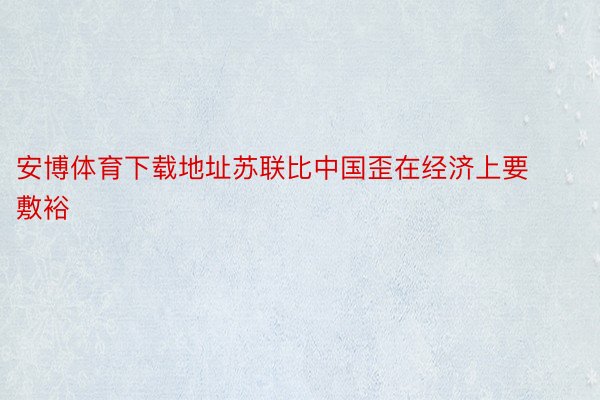 安博体育下载地址苏联比中国歪在经济上要敷裕